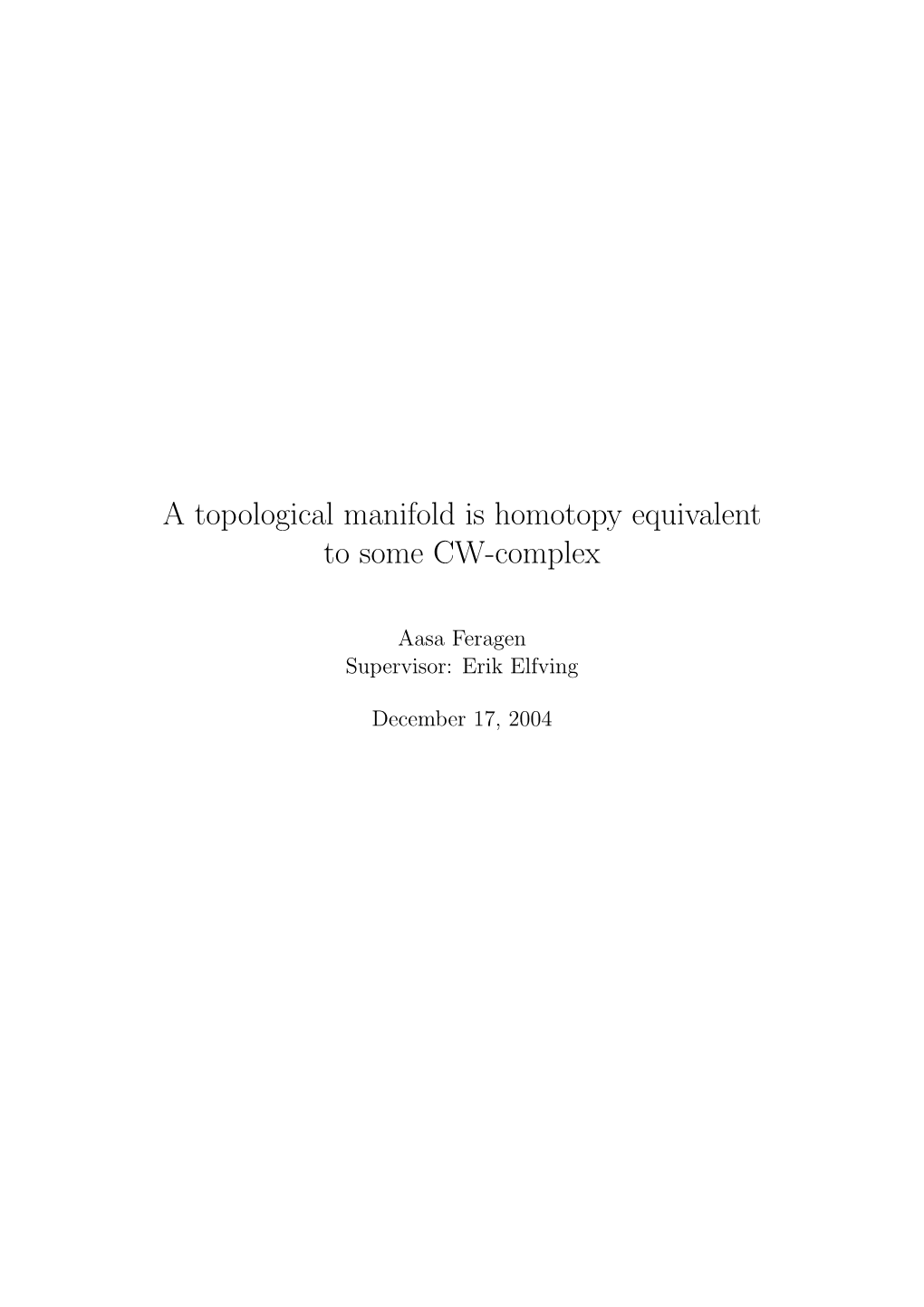 A topological manifold is homotopy equivalent to some CW-complex

Aasa Feragen
Supervisor: Erik Elfving

December 17, 2004